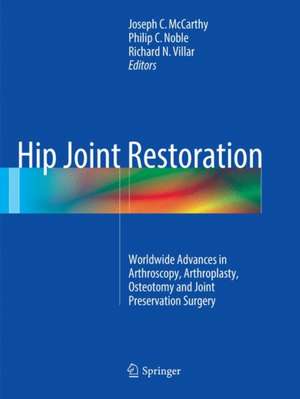 Joseph C. McCarthy
Philip C. Noble
Richard N. Villar
Editors

Hip Joint Restoration

Worldwide Advances in Arthroscopy, Arthroplasty, Osteotomy and Joint Preservation Surgery

Springer